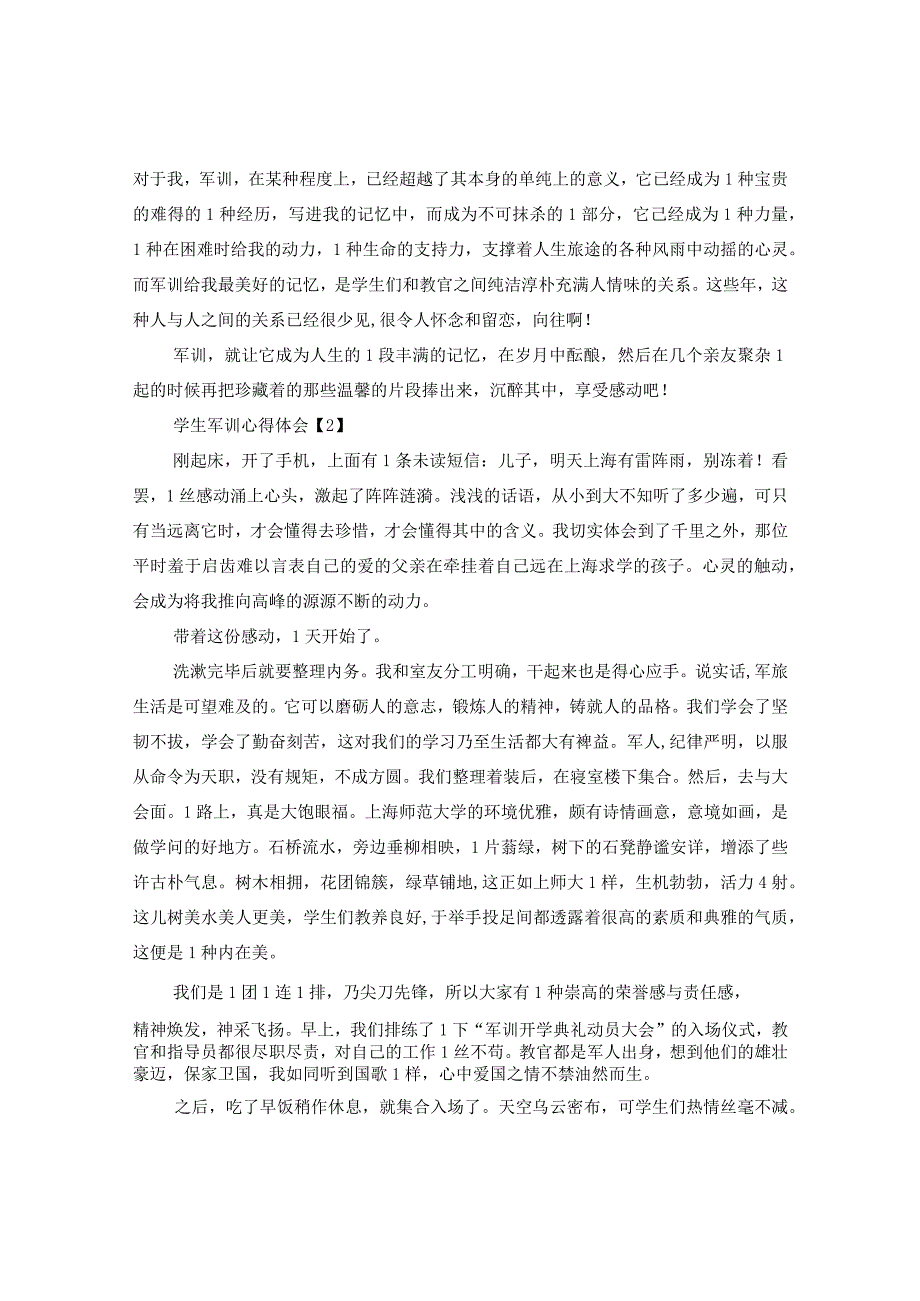 对于我，军训，在某种程度上，已经超越了其本身的单纯上的意义，它已经成为1种宝贵的难得的1种经历，写进我的记忆中，而成为不可抹杀的1部分，它已经成为1种力量，1种在困难时给我的动力，1种生命的支持力，支撑着人生旅途的各种风雨中动摇的心灵。而军训给我最美好的记忆，是学生们和教官之间纯洁淳朴充满人情味的关系。这些年，这种人与人之间的关系已经很少见,很令人怀念和留恋，向往啊！

军训，就让它成为人生的1段丰满的记忆，在岁月中酝酿，然后在几个亲友聚杂1起的时候再把珍藏着的那些温馨的片段捧出来，沉醉其中，享受感动吧！

学生军训心得体会【2】

刚起床，开了手机，上面有1条未读短信：儿子，明天上海有雷阵雨，别冻着！看罢，1丝感动涌上心头，激起了阵阵涟漪。浅浅的话语，从小到大不知听了多少遍，可只有当远离它时，才会懂得去珍惜，才会懂得其中的含义。我切实体会到了千里之外，那位平时羞于启齿难以言表自己的爱的父亲在牵挂着自己远在上海求学的孩子。心灵的触动，会成为将我推向高峰的源源不断的动力。

带着这份感动，1天开始了。

洗漱完毕后就要整理内务。我和室友分工明确，干起来也是得心应手。说实话,军旅生活是可望难及的。它可以磨砺人的意志，锻炼人的精神，铸就人的品格。我们学会了坚韧不拔，学会了勤奋刻苦，这对我们的学习乃至生活都大有裨益。军人,纪律严明，以服从命令为天职，没有规矩，不成方圆。我们整理着装后，在寝室楼下集合。然后，去与大会面。1路上，真是大饱眼福。上海师范大学的环境优雅，颇有诗情画意，意境如画，是做学问的好地方。石桥流水，旁边垂柳相映，1片翡绿，树下的石凳静谧安详，增添了些许古朴气息。树木相拥，花团锦簇，绿草铺地,这正如上师大1样，生机勃勃，活力4射。这儿树美水美人更美，学生们教养良好,于举手投足间都透露着很高的素质和典雅的气质，这便是1种内在美。

我们是1团1连1排，乃尖刀先锋，所以大家有1种崇高的荣誉感与责任感，

精神焕发，神采飞扬。早上，我们排练了1下“军训开学典礼动员大会”的入场仪式，教官和指导员都很尽职尽责，对自己的工作1丝不苟。教官都是军人出身，想到他们的雄壮豪迈，保家卫国，我如同听到国歌1样，心中爱国之情不禁油然而生。

之后，吃了早饭稍作休息，就集合入场了。天空乌云密布，可学生们热情丝毫不减。